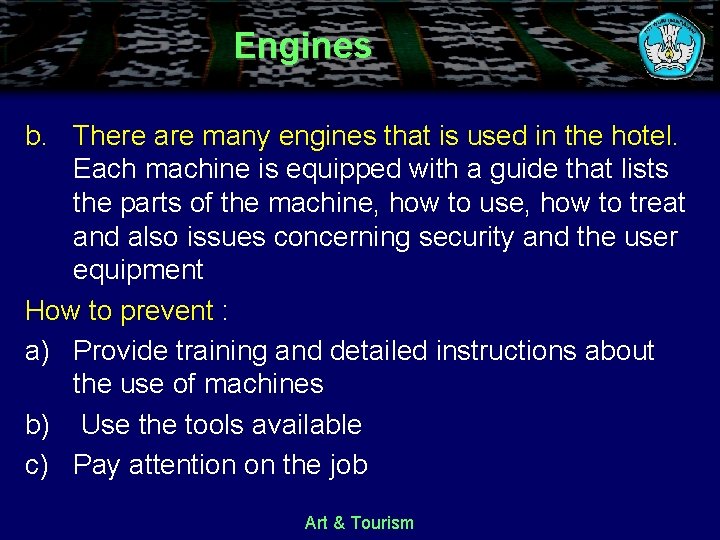 Engines

b. There are many engines that is used in the hotel. Each machine is equipped with a guide that lists the parts of the machine, how to use, how to treat and also issues concerning security and the user equipment

How to prevent :

a) Provide training and detailed instructions about the use of machines

b) Use the tools available

c) Pay attention on the job

Art & Tourism